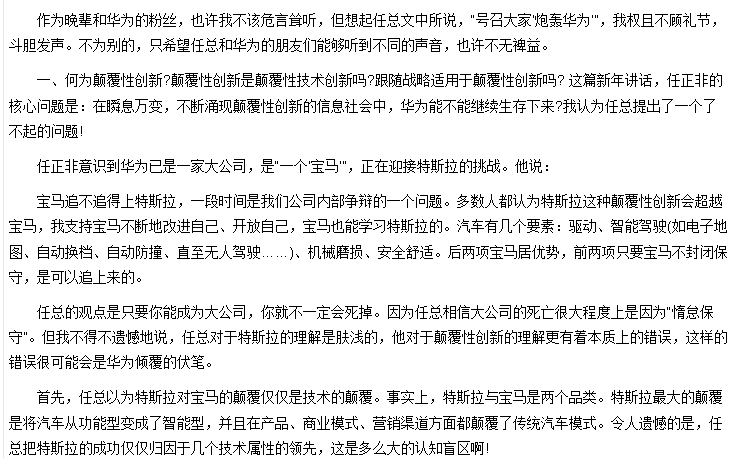 作为晚辈和华为的粉丝，也许我不该危言耸听，但想起任总文中所说，"号召大家'炮轰华为'"，我权且不顾礼节，斗胆发声。不为别的，只希望任总和华为的朋友们能够听到不同的声音，也许不无裨益。

一、何为颠覆性创新?颠覆性创新是颠覆性技术创新吗?跟随战略适用于颠覆性创新吗? 这篇新年讲话，任正非的核心问题是：在瞬息万变，不断涌现颠覆性创新的信息社会中，华为能不能继续生存下来?我认为任总提出了一个了不起的问题!

任正非意识到华为已是一家大公司，是"一个'宝马'"，正在迎接特斯拉的挑战。他说：

宝马追不追得上特斯拉，一段时间是我们公司内部争辩的一个问题。多数人都认为特斯拉这种颠覆性创新会超越宝马，我支持宝马不断地改进自己、开放自己，宝马也能学习特斯拉的。汽车有几个要素：驱动、智能驾驶(如电子地图、自动换档、自动防撞、直至无人驾驶……)、机械磨损、安全舒适。后两项宝马居优势，前两项只要宝马不封闭保守，是可以追上来的。

任总的观点是只要你能成为大公司，你就不一定会死掉。因为任总相信大公司的死亡很大程度上是因为"惰怠保守"。但我不得不遗憾地说，任总对于特斯拉的理解是肤浅的，他对于颠覆性创新的理解更有着本质上的错误，这样的错误很可能会是华为倾覆的伏笔。

首先，任总以为特斯拉对宝马的颠覆仅仅是技术的颠覆。事实上，特斯拉与宝马是两个品类。特斯拉最大的颠覆是将汽车从功能型变成了智能型，并且在产品、商业模式、营销渠道方面都颠覆了传统汽车模式。令人遗憾的是，任总把特斯拉的成功仅仅归因于几个技术属性的领先，这是多么大的认知盲区啊!